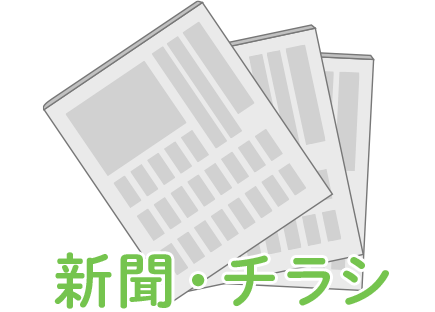 新聞・チラシ